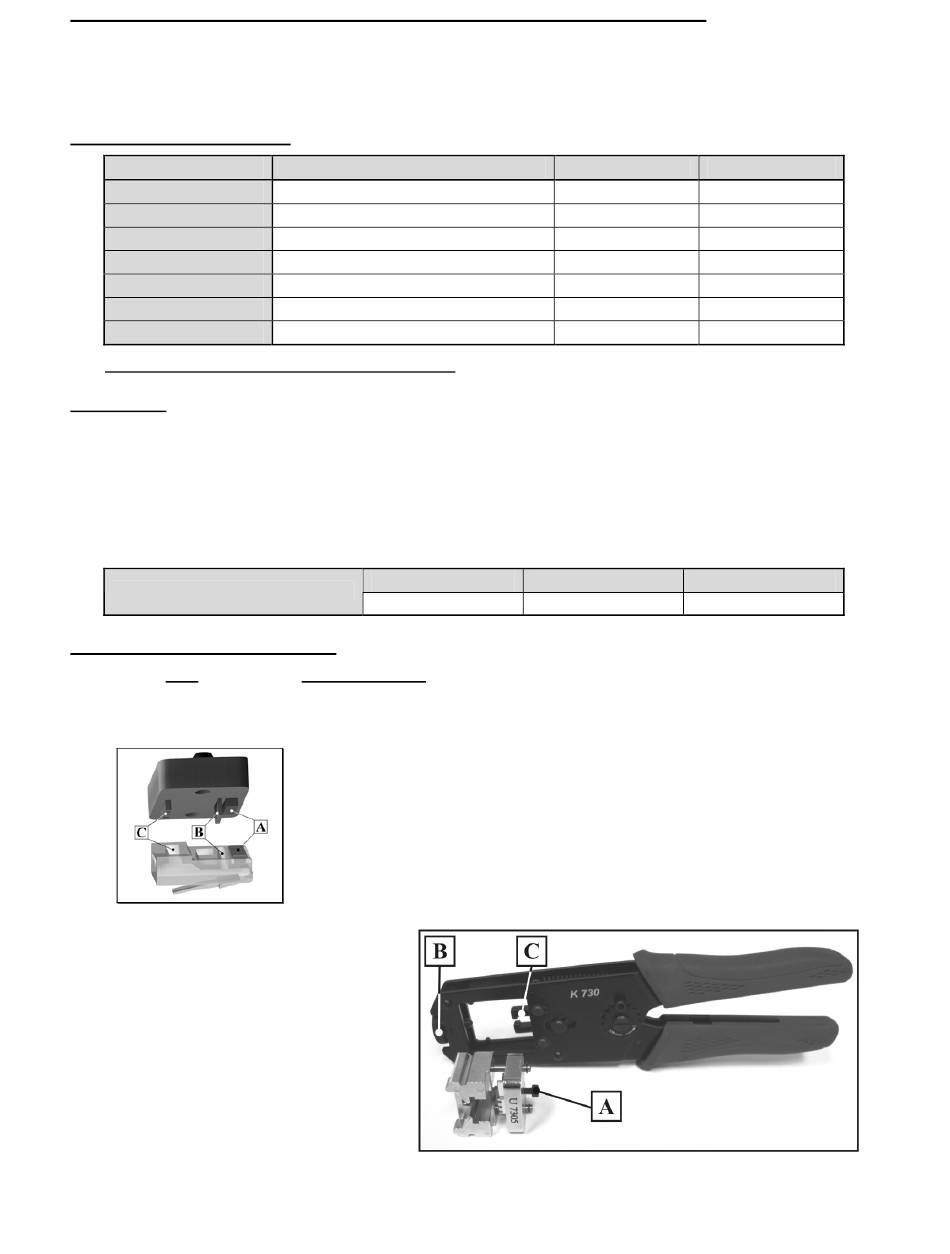 C
B
A

B
C
K 730
U 7305
A